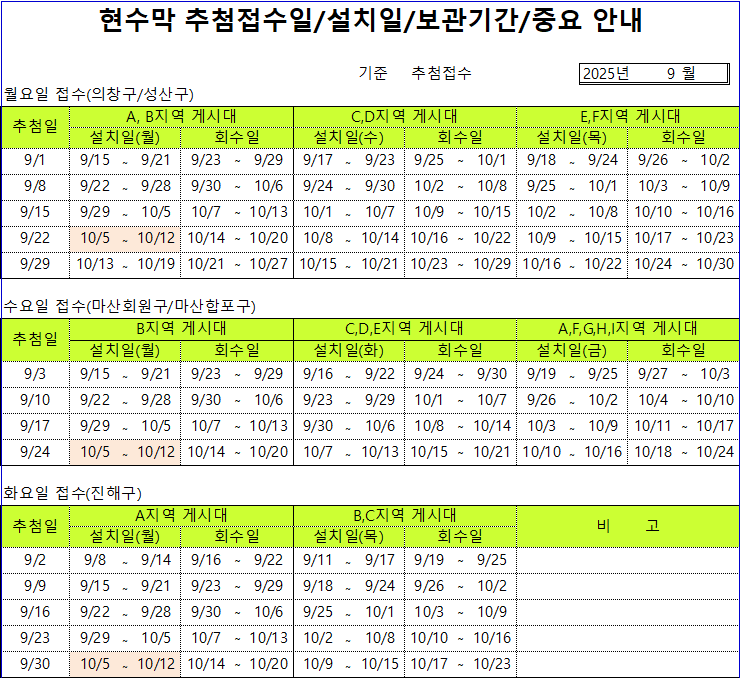 현수막 추첨접수일/설치일/보관기간/중요 안내

기준 추첨접수 2025년 9 월

월요일 접수(의창구/성산구)

| 추첨일 | A, B지역 게시대 | | C,D지역 게시대 | | E,F지역 게시대 | |
|---|---|---|---|---|---|---|
| | 설치일(월) | 회수일 | 설치일(수) | 회수일 | 설치일(목) | 회수일 |
| 9/1 | 9/15 ~ 9/21 | 9/23 ~ 9/29 | 9/17 ~ 9/23 | 9/25 ~ 10/1 | 9/18 ~ 9/24 | 9/26 ~ 10/2 |
| 9/8 | 9/22 ~ 9/28 | 9/30 ~ 10/6 | 9/24 ~ 9/30 | 10/2 ~ 10/8 | 9/25 ~ 10/1 | 10/3 ~ 10/9 |
| 9/15 | 9/29 ~ 10/5 | 10/7 ~ 10/13 | 10/1 ~ 10/7 | 10/9 ~ 10/15 | 10/2 ~ 10/8 | 10/10 ~ 10/16 |
| 9/22 | 10/5 ~ 10/12 | 10/14 ~ 10/20 | 10/8 ~ 10/14 | 10/16 ~ 10/22 | 10/9 ~ 10/15 | 10/17 ~ 10/23 |
| 9/29 | 10/13 ~ 10/19 | 10/21 ~ 10/27 | 10/15 ~ 10/21 | 10/23 ~ 10/29 | 10/16 ~ 10/22 | 10/24 ~ 10/30 |

수요일 접수(마산회원구/마산합포구)

| 추첨일 | B지역 게시대 | | C,D,E지역 게시대 | | A,F,G,H,I지역 게시대 | |
|---|---|---|---|---|---|---|
| | 설치일(월) | 회수일 | 설치일(화) | 회수일 | 설치일(금) | 회수일 |
| 9/3 | 9/15 ~ 9/21 | 9/23 ~ 9/29 | 9/16 ~ 9/22 | 9/24 ~ 9/30 | 9/19 ~ 9/25 | 9/27 ~ 10/3 |
| 9/10 | 9/22 ~ 9/28 | 9/30 ~ 10/6 | 9/23 ~ 9/29 | 10/1 ~ 10/7 | 9/26 ~ 10/2 | 10/4 ~ 10/10 |
| 9/17 | 9/29 ~ 10/5 | 10/7 ~ 10/13 | 9/30 ~ 10/6 | 10/8 ~ 10/14 | 10/3 ~ 10/9 | 10/11 ~ 10/17 |
| 9/24 | 10/5 ~ 10/12 | 10/14 ~ 10/20 | 10/7 ~ 10/13 | 10/15 ~ 10/21 | 10/10 ~ 10/16 | 10/18 ~ 10/24 |

화요일 접수(진해구)

| 추첨일 | A지역 게시대 | | B,C지역 게시대 | | 비 고 |
|---|---|---|---|---|---|
| | 설치일(월) | 회수일 | 설치일(목) | 회수일 | |
| 9/2 | 9/8 ~ 9/14 | 9/16 ~ 9/22 | 9/11 ~ 9/17 | 9/19 ~ 9/25 | |
| 9/9 | 9/15 ~ 9/21 | 9/23 ~ 9/29 | 9/18 ~ 9/24 | 9/26 ~ 10/2 | |
| 9/16 | 9/22 ~ 9/28 | 9/30 ~ 10/6 | 9/25 ~ 10/1 | 10/3 ~ 10/9 | |
| 9/23 | 9/29 ~ 10/5 | 10/7 ~ 10/13 | 10/2 ~ 10/8 | 10/10 ~ 10/16 | |
| 9/30 | 10/5 ~ 10/12 | 10/14 ~ 10/20 | 10/9 ~ 10/15 | 10/17 ~ 10/23 | |